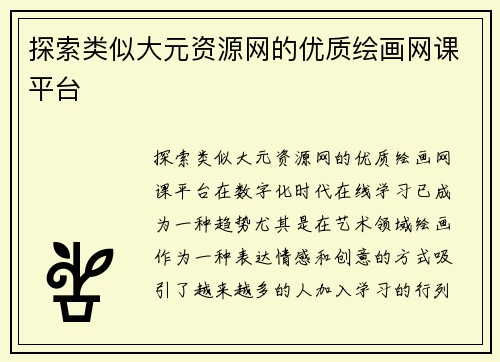 探索类似大元资源网的优质绘画网课平台

探索类似大元资源网的优质绘画网课平台在数字化时代在线学习已成为一种趋势尤其是在艺术领域绘画作为一种表达情感和创意的方式吸引了越来越多的人加入学习的行列